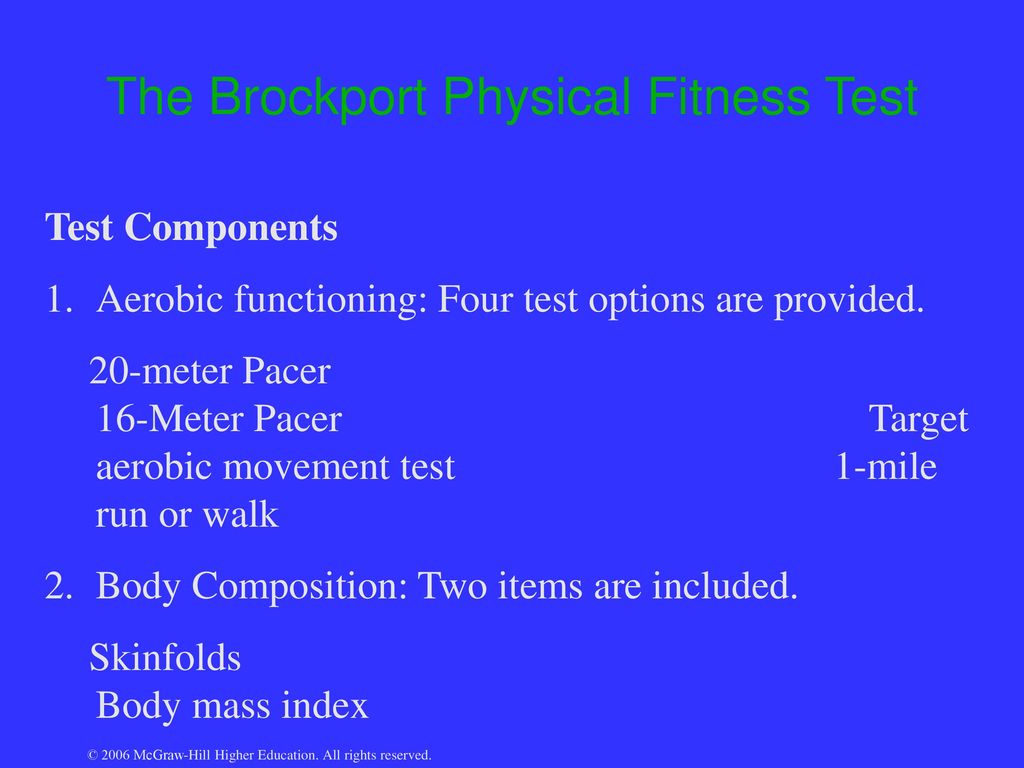 The Brockport Physical Fitness Test

Test Components

1. Aerobic functioning: Four test options are provided.

20-meter Pacer
16-Meter Pacer Target aerobic movement test 1-mile run or walk

2. Body Composition: Two items are included.

Skinfolds
Body mass index

© 2006 McGraw-Hill Higher Education. All rights reserved.